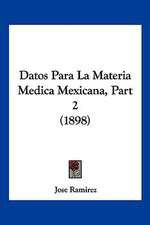 Datos Para La Materia Medica Mexicana, Part 2 (1898)

Jose Ramirez